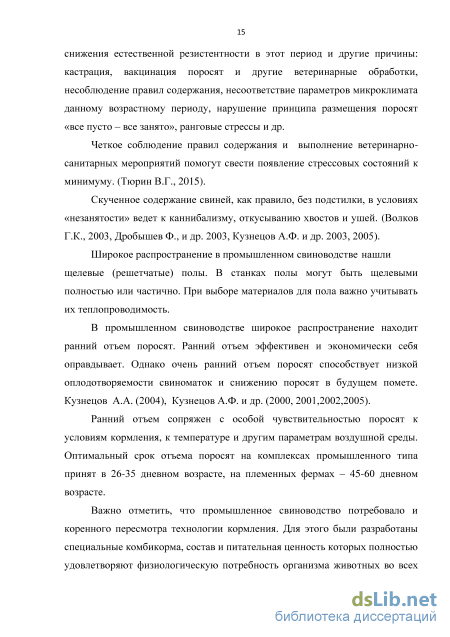 15

снижения естественной резистентности в этот период и другие причины: кастрация, вакцинация поросят и другие ветеринарные обработки, несоблюдение правил содержания, несоответствие параметров микроклимата данному возрастному периоду, нарушение принципа размещения поросят «все пусто – все занято», ранговые стрессы и др.

Четкое соблюдение правил содержания и выполнение ветеринарно-санитарных мероприятий помогут свести появление стрессовых состояний к минимуму. (Тюрин В.Г., 2015).

Скученное содержание свиней, как правило, без подстилки, в условиях «незанятости» ведет к каннибализму, откусыванию хвостов и ушей. (Волков Г.К., 2003, Дробышев Ф., и др. 2003, Кузнецов А.Ф. и др. 2003, 2005).

Широкое распространение в промышленном свиноводстве нашли щелевые (решетчатые) полы. В станках полы могут быть щелевыми полностью или частично. При выборе материалов для пола важно учитывать их теплопроводимость.

В промышленном свиноводстве широкое распространение находит ранний отъем поросят. Ранний отъем эффективен и экономически себя оправдывает. Однако очень ранний отъем поросят способствует низкой оплодотворяемости свиноматок и снижению поросят в будущем помете. Кузнецов А.А. (2004), Кузнецов А.Ф. и др. (2000, 2001,2002,2005).

Ранний отъем сопряжен с особой чувствительностью поросят к условиям кормления, к температуре и другим параметрам воздушной среды. Оптимальный срок отъема поросят на комплексах промышленного типа принят в 26-35 дневном возрасте, на племенных фермах – 45-60 дневном возрасте.

Важно отметить, что промышленное свиноводство потребовало и коренного пересмотра технологии кормления. Для этого были разработаны специальные комбикорма, состав и питательная ценность которых полностью удовлетворяют физиологическую потребность организма животных во всех

dsLib.net
библиотека диссертаций